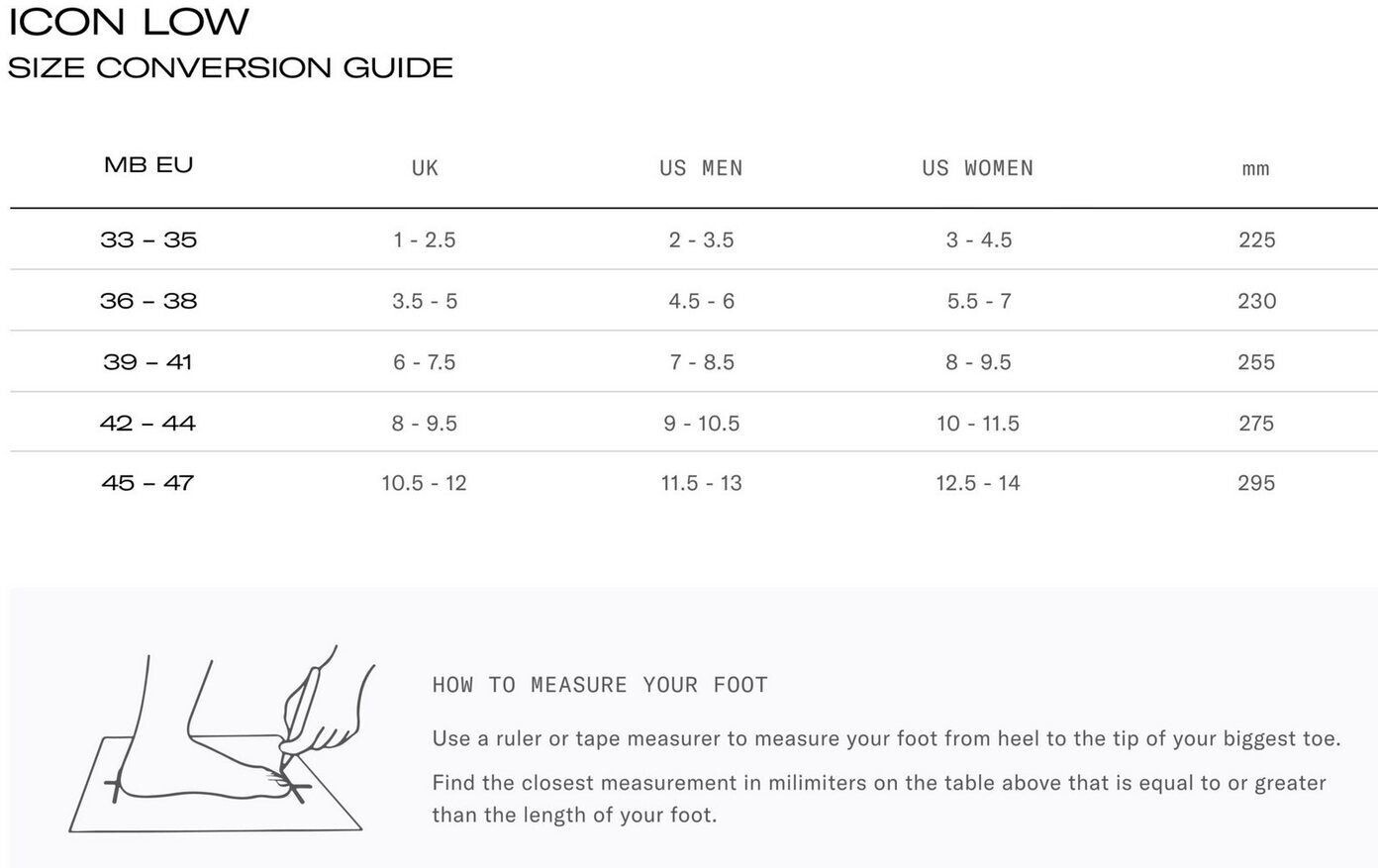 ICON LOW
SIZE CONVERSION GUIDE

| MB EU | UK | US MEN | US WOMEN | mm |
|---|---|---|---|---|
| 33 – 35 | 1 - 2.5 | 2 - 3.5 | 3 - 4.5 | 225 |
| 36 – 38 | 3.5 - 5 | 4.5 - 6 | 5.5 - 7 | 230 |
| 39 – 41 | 6 - 7.5 | 7 - 8.5 | 8 - 9.5 | 255 |
| 42 – 44 | 8 - 9.5 | 9 - 10.5 | 10 - 11.5 | 275 |
| 45 – 47 | 10.5 - 12 | 11.5 - 13 | 12.5 - 14 | 295 |

HOW TO MEASURE YOUR FOOT

Use a ruler or tape measurer to measure your foot from heel to the tip of your biggest toe.

Find the closest measurement in milimiters on the table above that is equal to or greater than the length of your foot.